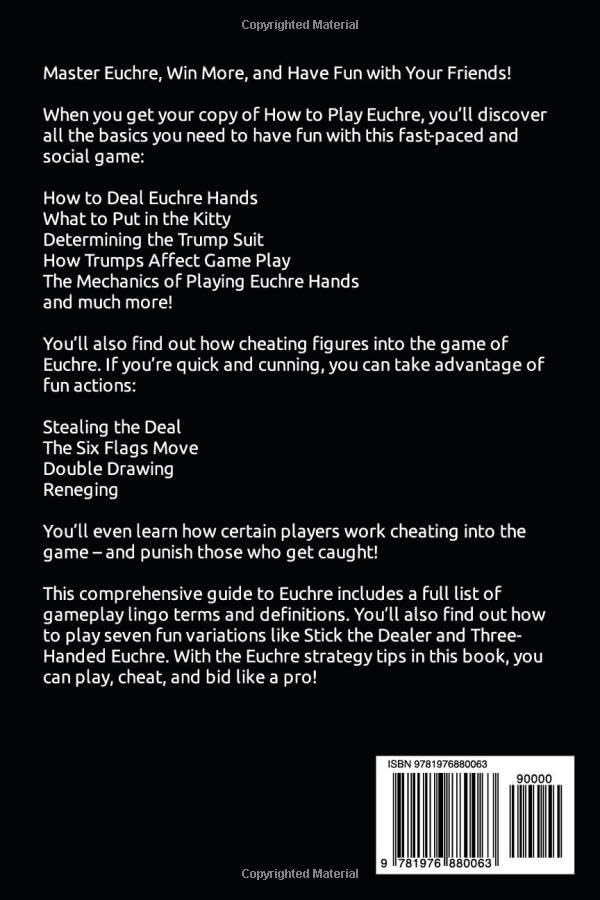 Copyrighted Material

Master Euchre, Win More, and Have Fun with Your Friends!

When you get your copy of How to Play Euchre, you'll discover all the basics you need to have fun with this fast-paced and social game:

How to Deal Euchre Hands
What to Put in the Kitty
Determining the Trump Suit
How Trumps Affect Game Play
The Mechanics of Playing Euchre Hands
and much more!

You'll also find out how cheating figures into the game of Euchre. If you're quick and cunning, you can take advantage of fun actions:

Stealing the Deal
The Six Flags Move
Double Drawing
Reneging

You'll even learn how certain players work cheating into the game – and punish those who get caught!

This comprehensive guide to Euchre includes a full list of gameplay lingo terms and definitions. You'll also find out how to play seven fun variations like Stick the Dealer and Three-Handed Euchre. With the Euchre strategy tips in this book, you can play, cheat, and bid like a pro!

ISBN 9781976880063

90000

9 781976 880063

Copyrighted Material